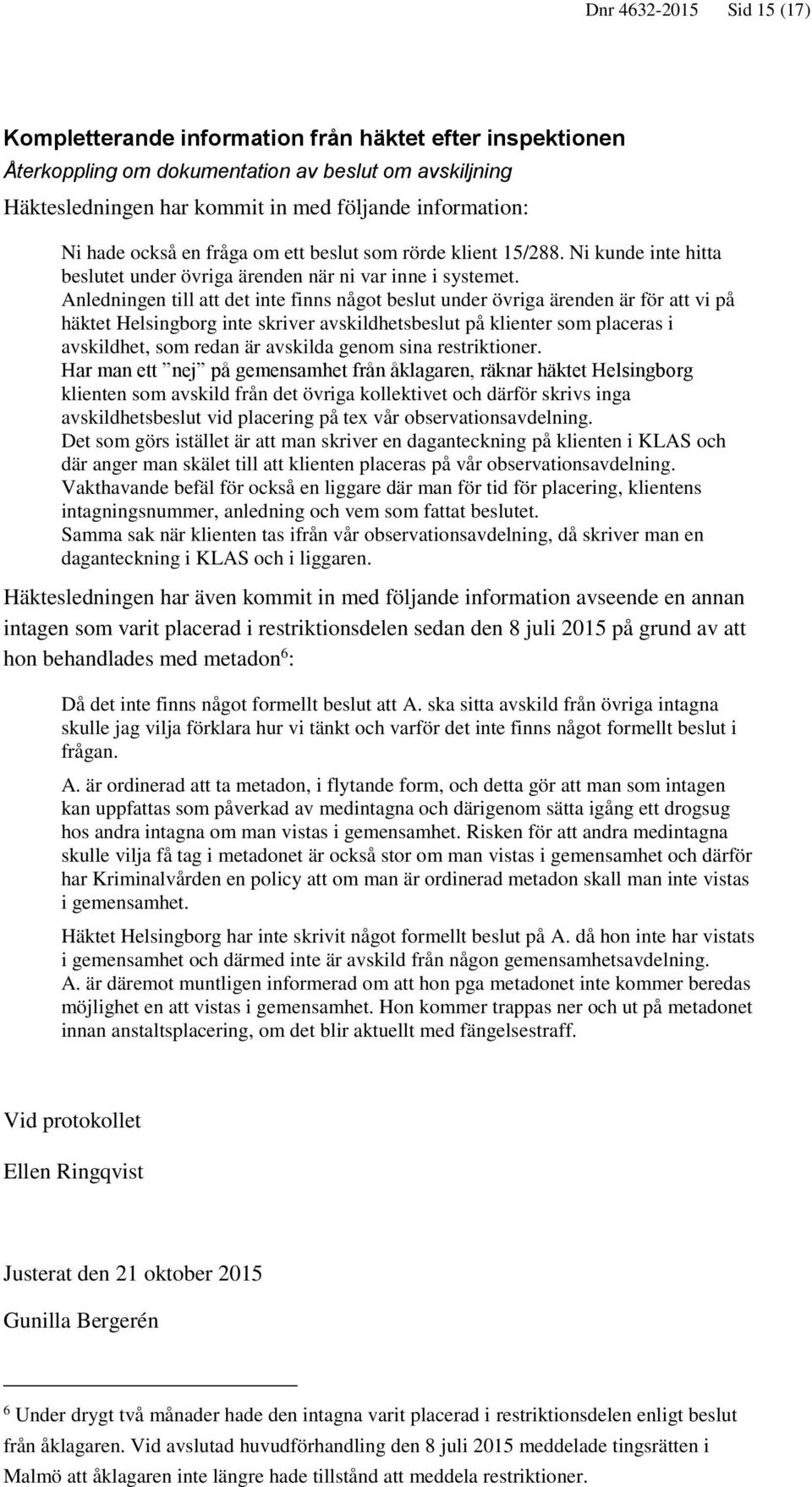 Dnr 4632-2015 Sid 15 (17)

Kompletterande information från häktet efter inspektionen

Återkoppling om dokumentation av beslut om avskiljning

Häktesledningen har kommit in med följande information:

Ni hade också en fråga om ett beslut som rörde klient 15/288. Ni kunde inte hitta beslutet under övriga ärenden när ni var inne i systemet.
Anledningen till att det inte finns något beslut under övriga ärenden är för att vi på häktet Helsingborg inte skriver avskildhetsbeslut på klienter som placeras i avskildhet, som redan är avskilda genom sina restriktioner.
Har man ett ”nej” på gemensamhet från åklagaren, räknar häktet Helsingborg klienten som avskild från det övriga kollektivet och därför skrivs inga avskildhetsbeslut vid placering på tex vår observationsavdelning.
Det som görs istället är att man skriver en daganteckning på klienten i KLAS och där anger man skälet till att klienten placeras på vår observationsavdelning.
Vakthavande befäl för också en liggare där man för tid för placering, klientens intagningsnummer, anledning och vem som fattat beslutet.
Samma sak när klienten tas ifrån vår observationsavdelning, då skriver man en daganteckning i KLAS och i liggaren.

Häktesledningen har även kommit in med följande information avseende en annan intagen som varit placerad i restriktionsdelen sedan den 8 juli 2015 på grund av att hon behandlades med metadon$^6$:

Då det inte finns något formellt beslut att A. ska sitta avskild från övriga intagna skulle jag vilja förklara hur vi tänkt och varför det inte finns något formellt beslut i frågan.

A. är ordinerad att ta metadon, i flytande form, och detta gör att man som intagen kan uppfattas som påverkad av medintagna och därigenom sätta igång ett drogsug hos andra intagna om man vistas i gemensamhet. Risken för att andra medintagna skulle vilja få tag i metadonet är också stor om man vistas i gemensamhet och därför har Kriminalvården en policy att om man är ordinerad metadon skall man inte vistas i gemensamhet.

Häktet Helsingborg har inte skrivit något formellt beslut på A. då hon inte har vistats i gemensamhet och därmed inte är avskild från någon gemensamhetsavdelning.
A. är däremot muntligen informerad om att hon pga metadonet inte kommer beredas möjlighet en att vistas i gemensamhet. Hon kommer trappas ner och ut på metadonet innan anstaltsplacering, om det blir aktuellt med fängelsestraff.

Vid protokollet

Ellen Ringqvist

Justerat den 21 oktober 2015

Gunilla Bergerén

$^6$ Under drygt två månader hade den intagna varit placerad i restriktionsdelen enligt beslut från åklagaren. Vid avslutad huvudförhandling den 8 juli 2015 meddelade tingsrätten i Malmö att åklagaren inte längre hade tillstånd att meddela restriktioner.